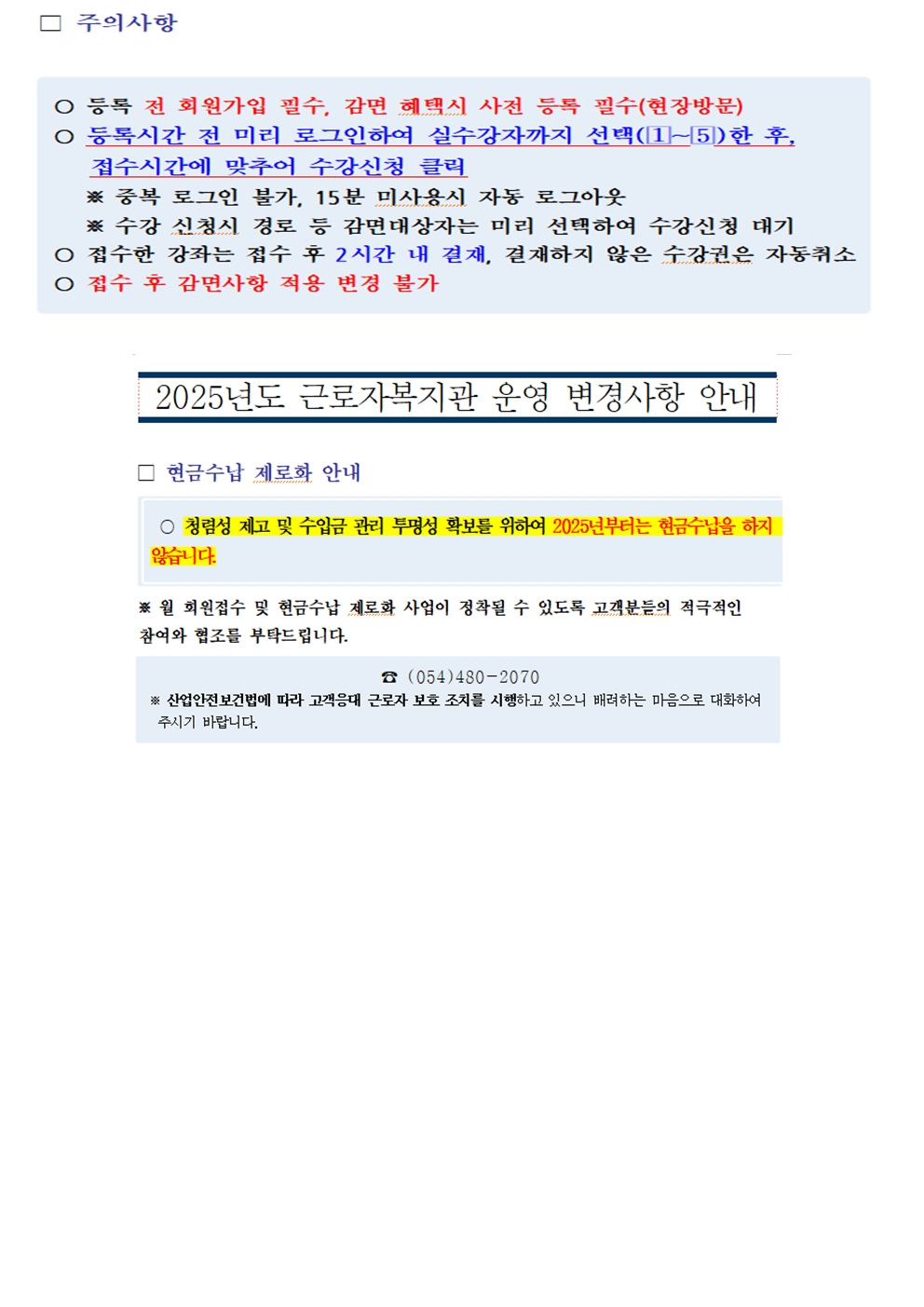 □ 주의사항

○ 등록 전 회원가입 필수, 감면 혜택시 사전 등록 필수(현장방문)
○ 등록시간 전 미리 로그인하여 실수강자까지 선택(1~5)한 후, 접수시간에 맞추어 수강신청 클릭
※ 중복 로그인 불가, 15분 미사용시 자동 로그아웃
※ 수강 신청시 경로 등 감면대상자는 미리 선택하여 수강신청 대기
○ 접수한 강좌는 접수 후 2시간 내 결재, 결재하지 않은 수강권은 자동취소
○ 접수 후 감면사항 적용 변경 불가

2025년도 근로자복지관 운영 변경사항 안내

□ 현금수납 제로화 안내

○ 청렴성 제고 및 수입금 관리 투명성 확보를 위하여 2025년부터는 현금수납을 하지 않습니다.

※ 월 회원접수 및 현금수납 제로화 사업이 정착될 수 있도록 고객분들의 적극적인 참여와 협조를 부탁드립니다.

☎ (054)480-2070
※ 산업안전보건법에 따라 고객응대 근로자 보호 조치를 시행하고 있으니 배려하는 마음으로 대화하여 주시기 바랍니다.